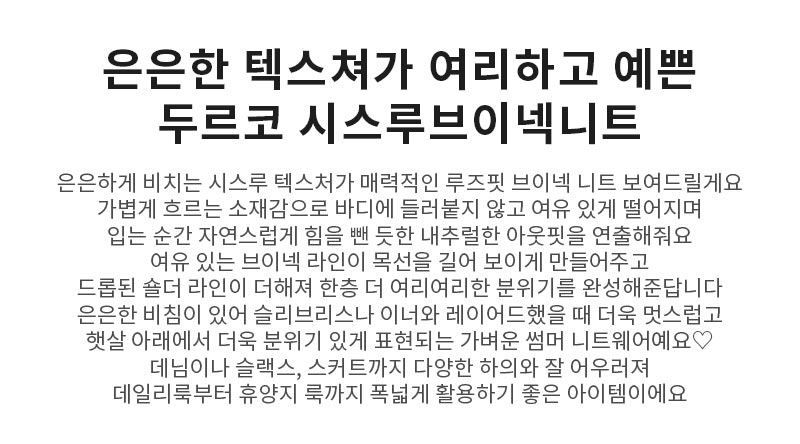 은은한 텍스쳐가 여리하고 예쁜
두르코 시스루브이넥니트

은은하게 비치는 시스루 텍스처가 매력적인 루즈핏 브이넥 니트 보여드릴게요
가볍게 흐르는 소재감으로 바디에 들러붙지 않고 여유 있게 떨어지며
입는 순간 자연스럽게 힘을 뺀 듯한 내추럴한 아웃핏을 연출해줘요
여유 있는 브이넥 라인이 목선을 길어 보이게 만들어주고
드롭된 숄더 라인이 더해져 한층 더 여리여리한 분위기를 완성해준답니다
은은한 비침이 있어 슬리브리스나 이너와 레이어드했을 때 더욱 멋스럽고
햇살 아래에서 더욱 분위기 있게 표현되는 가벼운 썸머 니트웨어예요♡
데님이나 슬랙스, 스커트까지 다양한 하의와 잘 어우러져
데일리룩부터 휴양지 룩까지 폭넓게 활용하기 좋은 아이템이에요